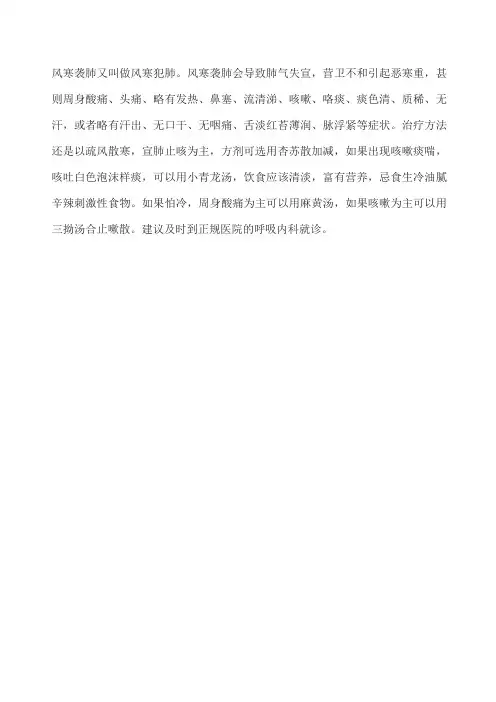 风寒袭肺又叫做风寒犯肺。风寒袭肺会导致肺气失宣，营卫不和引起恶寒重，甚则周身酸痛、头痛、略有发热、鼻塞、流清涕、咳嗽、咯痰、痰色清、质稀、无汗，或者略有汗出、无口干、无咽痛、舌淡红苔薄润、脉浮紧等症状。治疗方法还是以疏风散寒，宣肺止咳为主，方剂可选用杏苏散加减，如果出现咳嗽痰喘，咳吐白色泡沫样痰，可以用小青龙汤，饮食应该清淡，富有营养，忌食生冷油腻辛辣刺激性食物。如果怕冷，周身酸痛为主可以用麻黄汤，如果咳嗽为主可以用三拗汤合止嗽散。建议及时到正规医院的呼吸内科就诊。